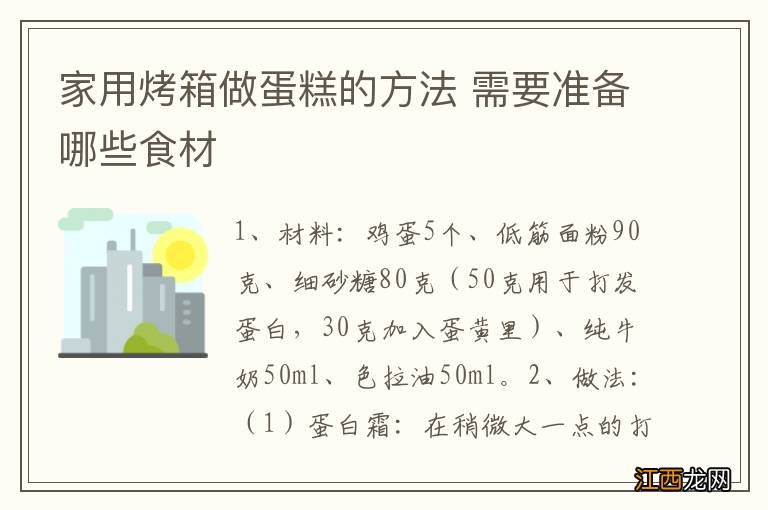 家用烤箱做蛋糕的方法 需要准备哪些食材

1、材料：鸡蛋5个、低筋面粉90克、细砂糖80克（50克用于打发蛋白，30克加入蛋黄里）、纯牛奶50ml、色拉油50ml。2、做法：（1）蛋白霜：在稍微大一点的打

江西龙网